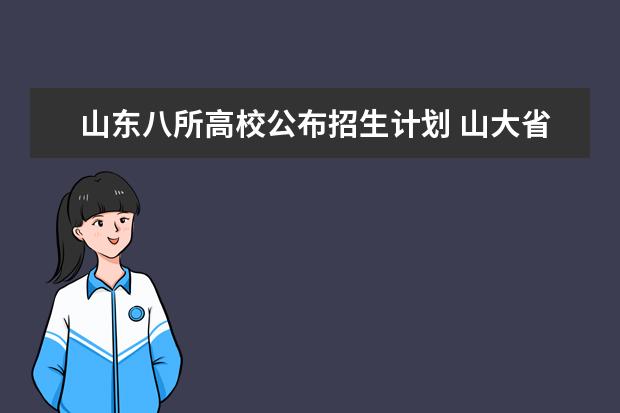 山东八所高校公布招生计划 山大省